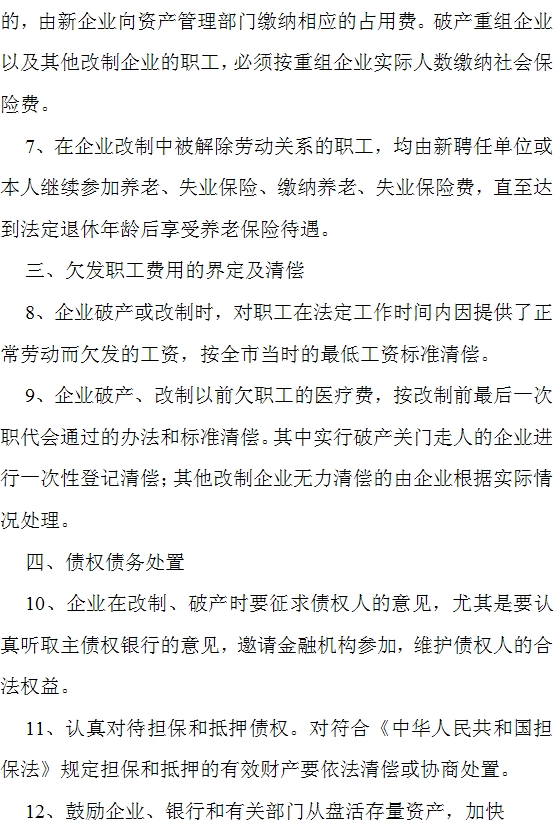 的，由新企业向资产管理部门缴纳相应的占用费。破产重组企业以及其他改制企业的职工，必须按重组企业实际人数缴纳社会保险费。

7、在企业改制中被解除劳动关系的职工，均由新聘任单位或本人继续参加养老、失业保险、缴纳养老、失业保险费，直至达到法定退休年龄后享受养老保险待遇。

三、欠发职工费用的界定及清偿

8、企业破产或改制时，对职工在法定工作时间内因提供了正常劳动而欠发的工资，按全市当时的最低工资标准清偿。

9、企业破产、改制以前欠职工的医疗费，按改制前最后一次职代会通过的办法和标准清偿。其中实行破产关门走人的企业进行一次性登记清偿；其他改制企业无力清偿的由企业根据实际情况处理。

四、债权债务处置

10、企业在改制、破产时要征求债权人的意见，尤其是要认真听取主债权银行的意见，邀请金融机构参加，维护债权人的合法权益。

11、认真对待担保和抵押债权。对符合《中华人民共和国担保法》规定担保和抵押的有效财产要依法清偿或协商处置。

12、鼓励企业、银行和有关部门从盘活存量资产，加快